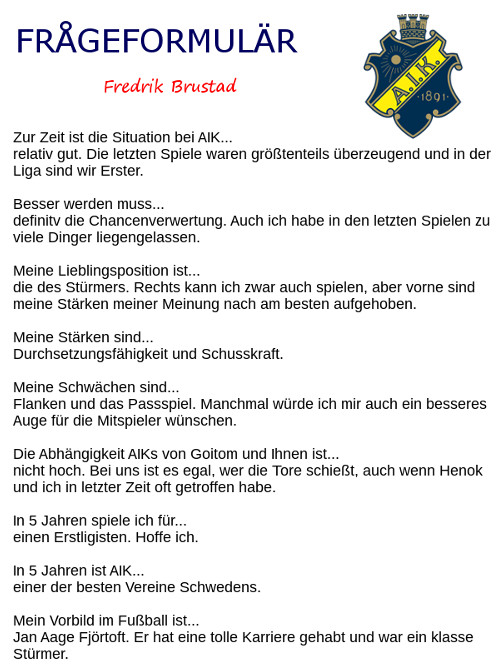 FRÅGEFORMULÄR

Fredrik Brustad

A.I.K.
1891

Zur Zeit ist die Situation bei AIK...
relativ gut. Die letzten Spiele waren größtenteils überzeugend und in der Liga sind wir Erster.

Besser werden muss...
definitv die Chancenverwertung. Auch ich habe in den letzten Spielen zu viele Dinger liegengelassen.

Meine Lieblingsposition ist...
die des Stürmers. Rechts kann ich zwar auch spielen, aber vorne sind meine Stärken meiner Meinung nach am besten aufgehoben.

Meine Stärken sind...
Durchsetzungsfähigkeit und Schusskraft.

Meine Schwächen sind...
Flanken und das Passspiel. Manchmal würde ich mir auch ein besseres Auge für die Mitspieler wünschen.

Die Abhängigkeit AIKs von Goitom und Ihnen ist...
nicht hoch. Bei uns ist es egal, wer die Tore schießt, auch wenn Henok und ich in letzter Zeit oft getroffen habe.

In 5 Jahren spiele ich für...
einen Erstligisten. Hoffe ich.

In 5 Jahren ist AIK...
einer der besten Vereine Schwedens.

Mein Vorbild im Fußball ist...
Jan Aage Fjörtoft. Er hat eine tolle Karriere gehabt und war ein klasse Stürmer.